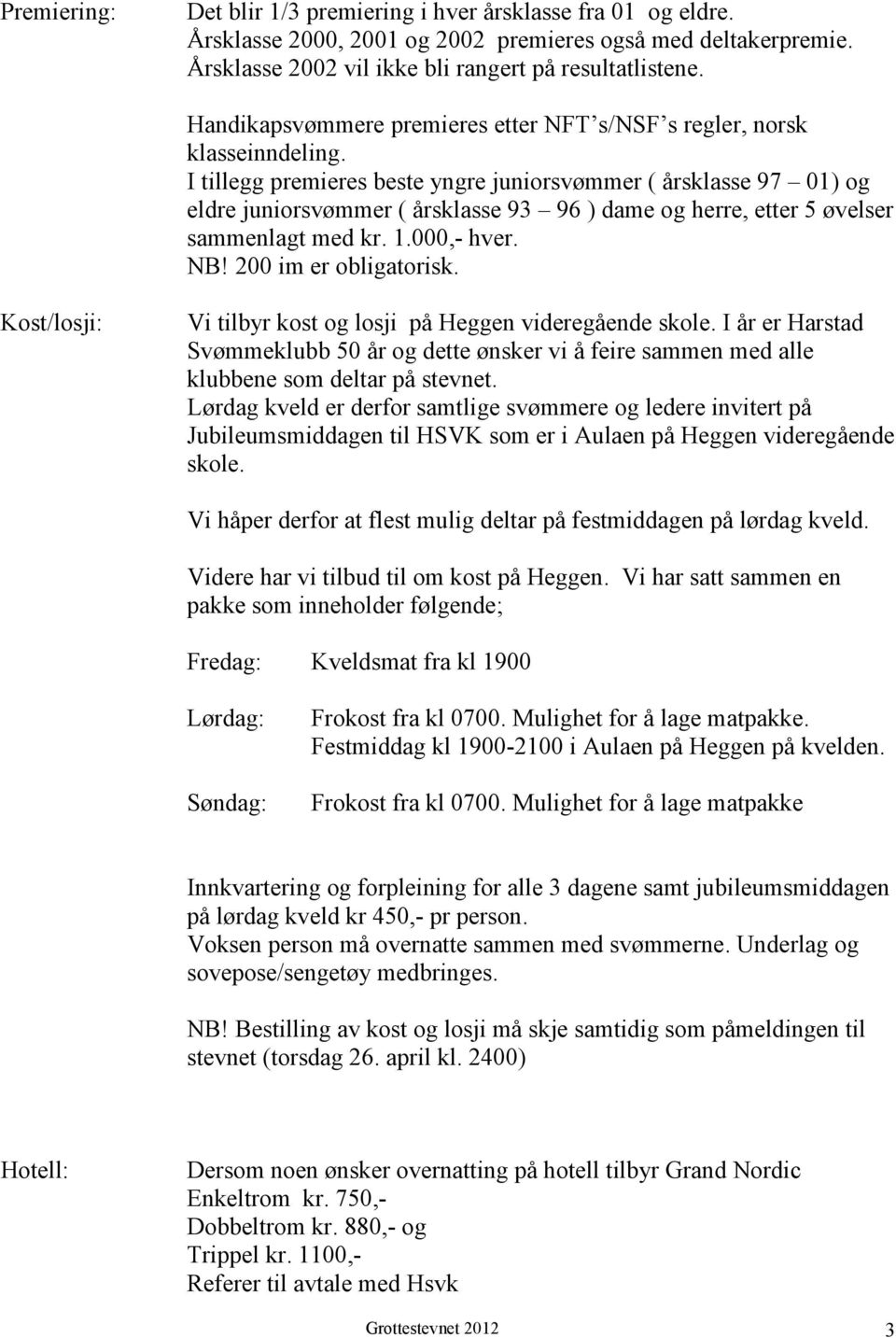 Premiering:

Det blir 1/3 premiering i hver årsklasse fra 01 og eldre.
Årsklasse 2000, 2001 og 2002 premieres også med deltakerpremie.
Årsklasse 2002 vil ikke bli rangert på resultatlistene.

Handikapsvømmere premieres etter NFT's/NSF's regler, norsk klasseinndeling.
I tillegg premieres beste yngre juniorsvømmer ( årsklasse 97 – 01) og eldre juniorsvømmer ( årsklasse 93 – 96 ) dame og herre, etter 5 øvelser sammenlagt med kr. 1.000,- hver.
NB! 200 im er obligatorisk.

Kost/losji:

Vi tilbyr kost og losji på Heggen videregående skole. I år er Harstad Svømmeklubb 50 år og dette ønsker vi å feire sammen med alle klubbene som deltar på stevnet.
Lørdag kveld er derfor samtlige svømmere og ledere invitert på Jubileumsmiddagen til HSVK som er i Aulaen på Heggen videregående skole.

Vi håper derfor at flest mulig deltar på festmiddagen på lørdag kveld.

Videre har vi tilbud til om kost på Heggen. Vi har satt sammen en pakke som inneholder følgende;

Fredag: Kveldsmat fra kl 1900

Lørdag: Frokost fra kl 0700. Mulighet for å lage matpakke.
Festmiddag kl 1900-2100 i Aulaen på Heggen på kvelden.

Søndag: Frokost fra kl 0700. Mulighet for å lage matpakke

Innkvartering og forpleining for alle 3 dagene samt jubileumsmiddagen på lørdag kveld kr 450,- pr person.
Voksen person må overnatte sammen med svømmerne. Underlag og sovepose/sengetøy medbringes.

NB! Bestilling av kost og losji må skje samtidig som påmeldingen til stevnet (torsdag 26. april kl. 2400)

Hotell:

Dersom noen ønsker overnatting på hotell tilbyr Grand Nordic
Enkeltrom kr. 750,-
Dobbeltrom kr. 880,- og
Trippel kr. 1100,-
Referer til avtale med Hsvk

Grottestevnet 2012 3